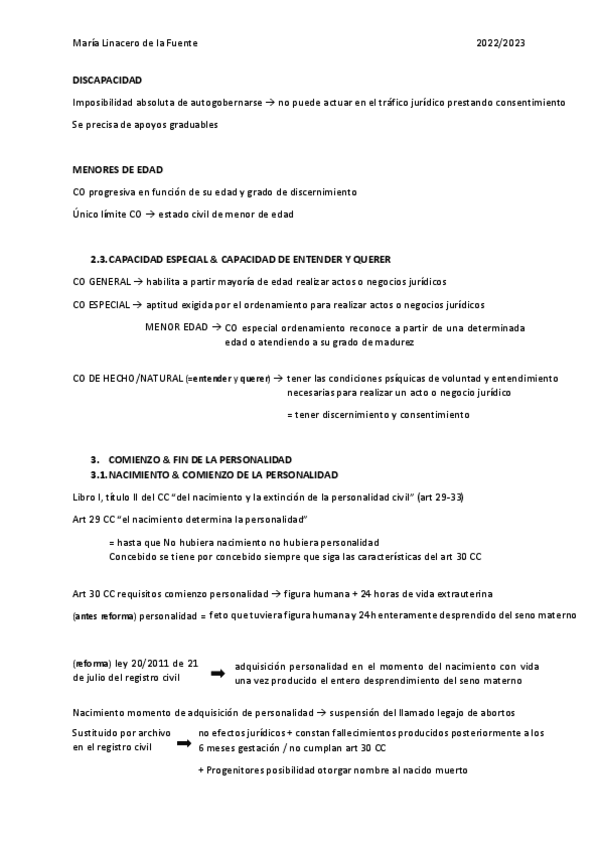 María Linacero de la Fuente 2022/2023

DISCAPACIDAD

Imposibilidad absoluta de autogobernarse → no puede actuar en el tráfico jurídico prestando consentimiento

Se precisa de apoyos graduables

MENORES DE EDAD

CO progresiva en función de su edad y grado de discernimiento

Único límite CO → estado civil de menor de edad

2.3. CAPACIDAD ESPECIAL & CAPACIDAD DE ENTENDER Y QUERER

CO GENERAL → habilita a partir mayoría de edad realizar actos o negocios jurídicos

CO ESPECIAL → aptitud exigida por el ordenamiento para realizar actos o negocios jurídicos

MENOR EDAD → CO especial ordenamiento reconoce a partir de una determinada edad o atendiendo a su grado de madurez

CO DE HECHO/NATURAL (=entender y querer) → tener las condiciones psíquicas de voluntad y entendimiento necesarias para realizar un acto o negocio jurídico

= tener discernimiento y consentimiento

3. COMIENZO & FIN DE LA PERSONALIDAD

3.1. NACIMIENTO & COMIENZO DE LA PERSONALIDAD

Libro I, título II del CC "del nacimiento y la extinción de la personalidad civil" (art 29-33)

Art 29 CC "el nacimiento determina la personalidad"

= hasta que No hubiera nacimiento no hubiera personalidad
Concebido se tiene por concebido siempre que siga las características del art 30 CC

Art 30 CC requisitos comienzo personalidad → figura humana + 24 horas de vida extrauterina

(antes reforma) personalidad = feto que tuviera figura humana y 24h enteramente desprendido del seno materno

(reforma) ley 20/2011 de 21 de julio del registro civil ➡ adquisición personalidad en el momento del nacimiento con vida una vez producido el entero desprendimiento del seno materno

Nacimiento momento de adquisición de personalidad → suspensión del llamado legajo de abortos

Sustituido por archivo en el registro civil ➡ no efectos jurídicos + constan fallecimientos producidos posteriormente a los 6 meses gestación / no cumplan art 30 CC

+ Progenitores posibilidad otorgar nombre al nacido muerto